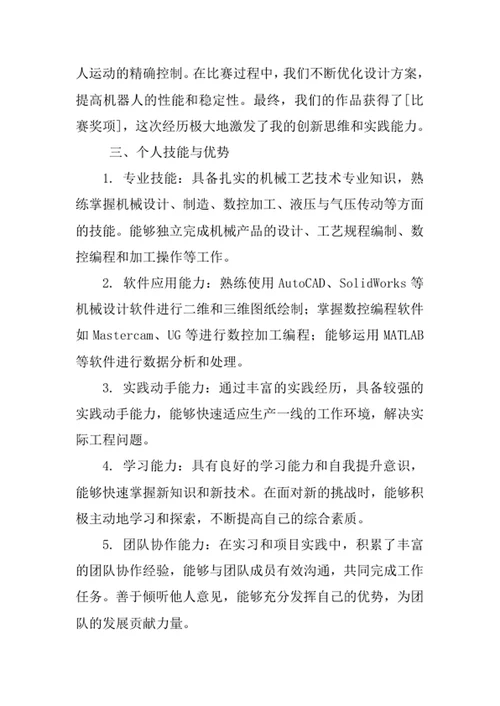 人运动的精确控制。在比赛过程中，我们不断优化设计方案，提高机器人的性能和稳定性。最终，我们的作品获得了[比赛奖项]，这次经历极大地激发了我的创新思维和实践能力。

三、个人技能与优势

1. 专业技能：具备扎实的机械工艺技术专业知识，熟练掌握机械设计、制造、数控加工、液压与气压传动等方面的技能。能够独立完成机械产品的设计、工艺规程编制、数控编程和加工操作等工作。

2. 软件应用能力：熟练使用 AutoCAD、SolidWorks 等机械设计软件进行二维和三维图纸绘制；掌握数控编程软件如 Mastercam、UG 等进行数控加工编程；能够运用 MATLAB 等软件进行数据分析和处理。

3. 实践动手能力：通过丰富的实践经历，具备较强的实践动手能力，能够快速适应生产一线的工作环境，解决实际工程问题。

4. 学习能力：具有良好的学习能力和自我提升意识，能够快速掌握新知识和新技术。在面对新的挑战时，能够积极主动地学习和探索，不断提高自己的综合素质。

5. 团队协作能力：在实习和项目实践中，积累了丰富的团队协作经验，能够与团队成员有效沟通，共同完成工作任务。善于倾听他人意见，能够充分发挥自己的优势，为团队的发展贡献力量。